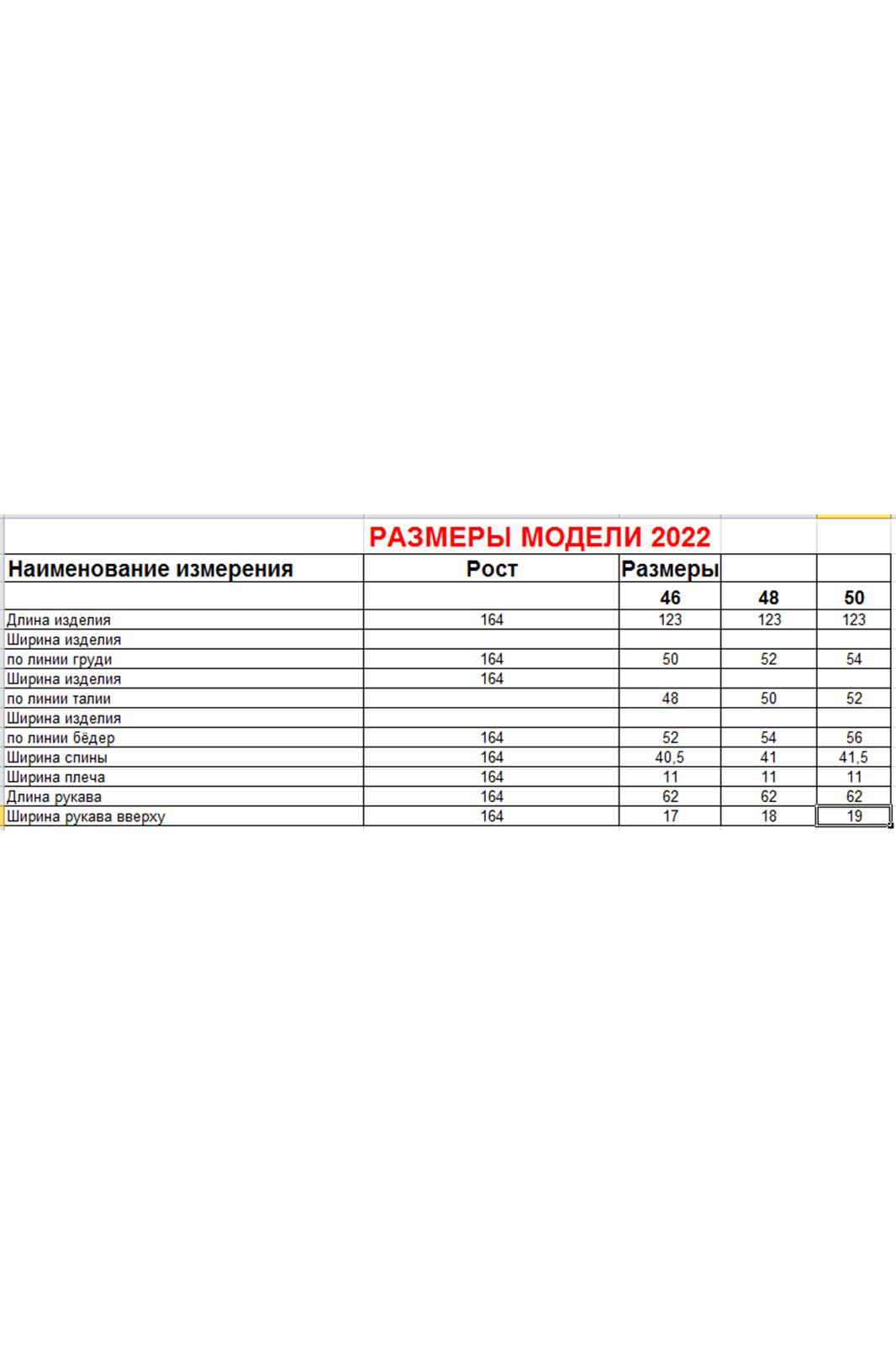 РАЗМЕРЫ МОДЕЛИ 2022

| Наименование измерения | Рост | Размеры | | |
|---|---|---|---|---|
| | | 46 | 48 | 50 |
| Длина изделия | 164 | 123 | 123 | 123 |
| Ширина изделия | | | | |
| по линии груди | 164 | 50 | 52 | 54 |
| Ширина изделия | 164 | | | |
| по линии талии | | 48 | 50 | 52 |
| Ширина изделия | | | | |
| по линии бёдер | 164 | 52 | 54 | 56 |
| Ширина спины | 164 | 40,5 | 41 | 41,5 |
| Ширина плеча | 164 | 11 | 11 | 11 |
| Длина рукава | 164 | 62 | 62 | 62 |
| Ширина рукава вверху | 164 | 17 | 18 | 19 |